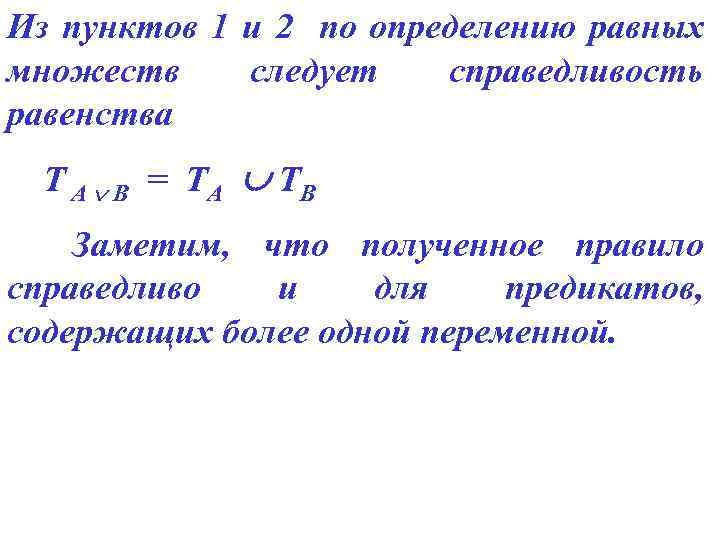 Из пунктов 1 и 2 по определению равных множеств следует справедливость равенства

$T_{A \vee B} = T_A \cup T_B$

Заметим, что полученное правило справедливо и для предикатов, содержащих более одной переменной.